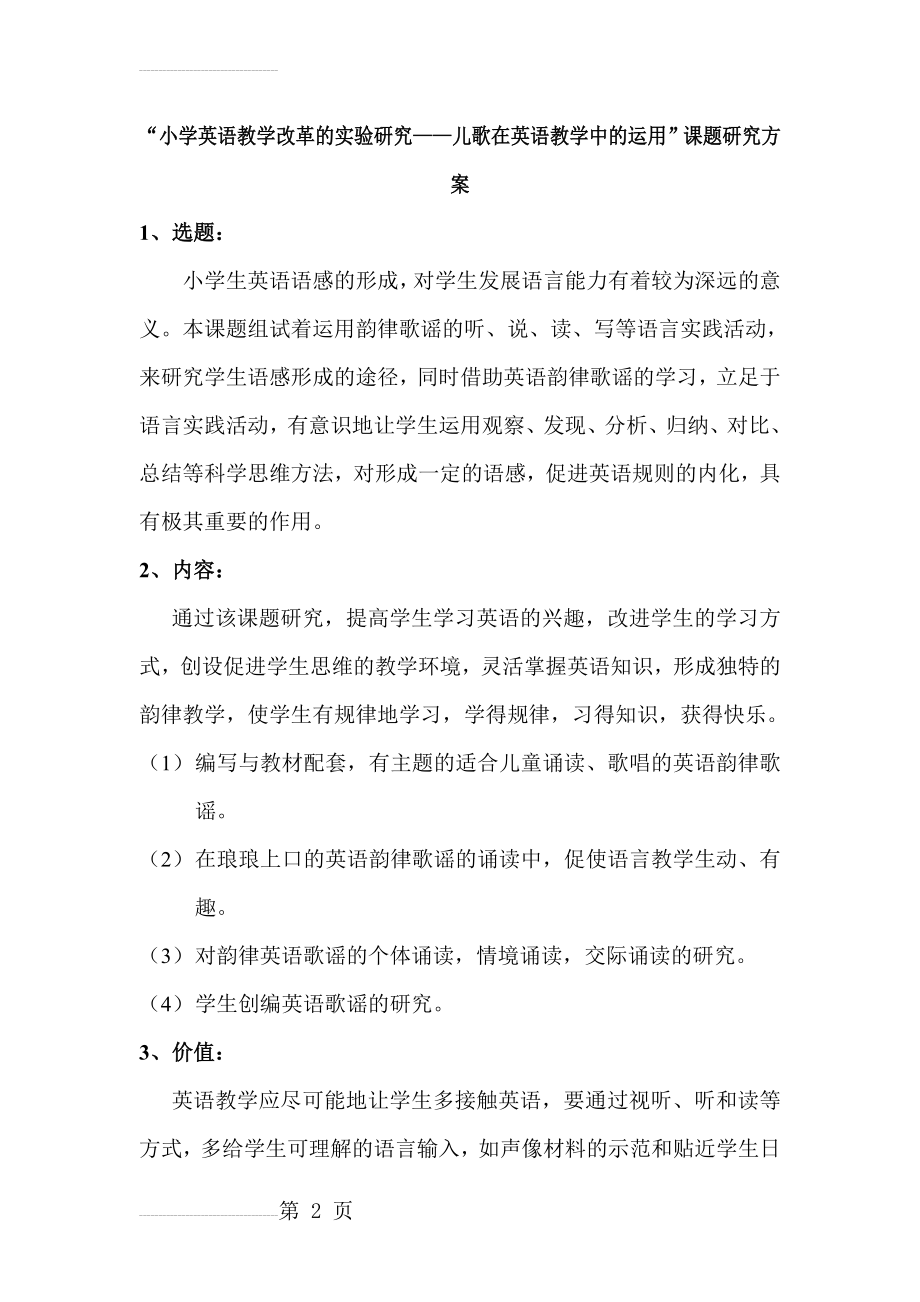 “小学英语教学改革的实验研究——儿歌在英语教学中的运用”课题研究方案

1、选题：

小学生英语语感的形成，对学生发展语言能力有着较为深远的意义。本课题组试着运用韵律歌谣的听、说、读、写等语言实践活动，来研究学生语感形成的途径，同时借助英语韵律歌谣的学习，立足于语言实践活动，有意识地让学生运用观察、发现、分析、归纳、对比、总结等科学思维方法，对形成一定的语感，促进英语规则的内化，具有极其重要的作用。

2、内容：

通过该课题研究，提高学生学习英语的兴趣，改进学生的学习方式，创设促进学生思维的教学环境，灵活掌握英语知识，形成独特的韵律教学，使学生有规律地学习，学得规律，习得知识，获得快乐。

（1）编写与教材配套，有主题的适合儿童诵读、歌唱的英语韵律歌谣。

（2）在琅琅上口的英语韵律歌谣的诵读中，促使语言教学生动、有趣。

（3）对韵律英语歌谣的个体诵读，情境诵读，交际诵读的研究。

（4）学生创编英语歌谣的研究。

3、价值：

英语教学应尽可能地让学生多接触英语，要通过视听、听和读等方式，多给学生可理解的语言输入，如声像材料的示范和贴近学生日

第 2 页